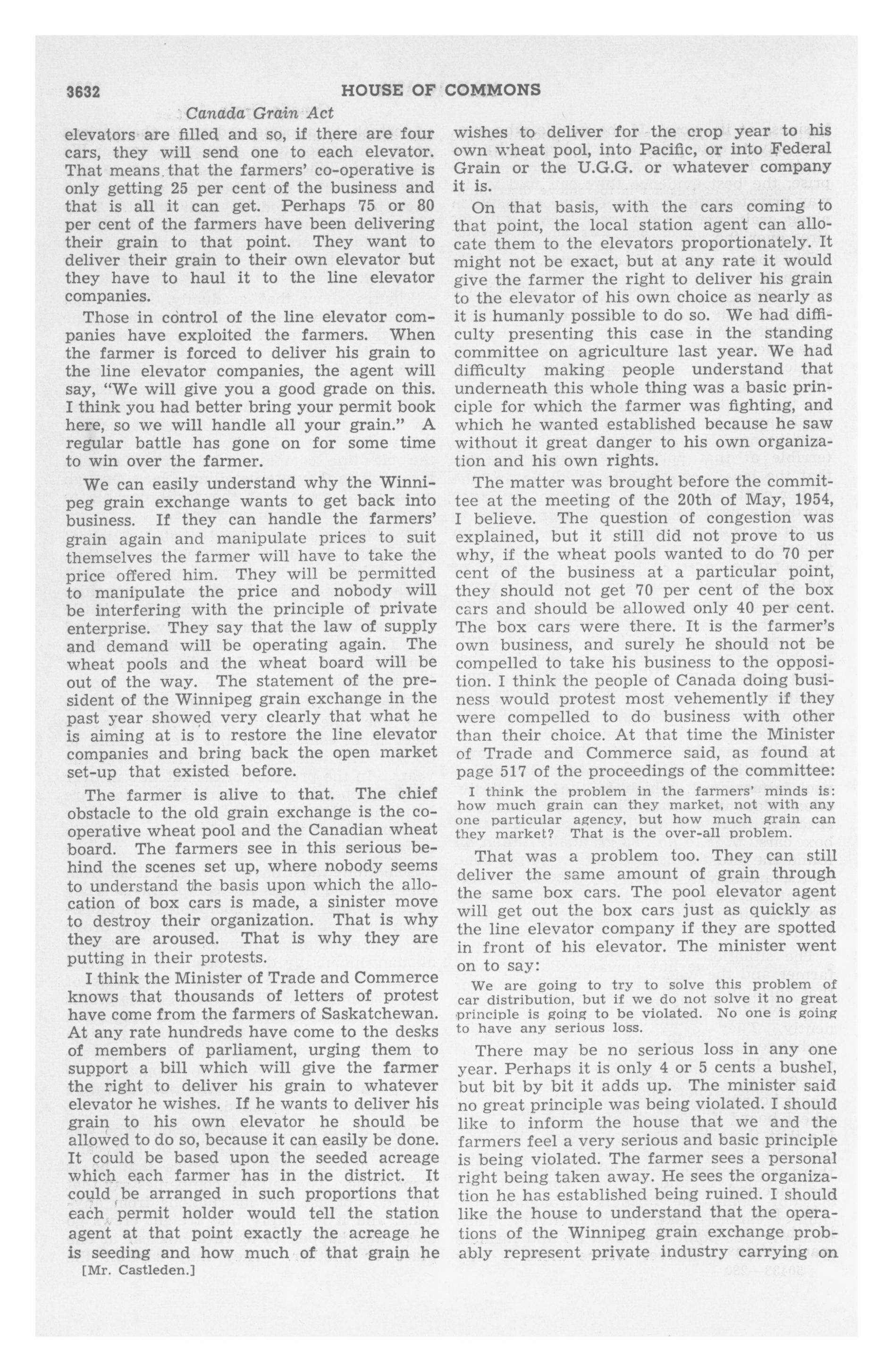 3632 HOUSE OF COMMONS

Canada Grain Act

elevators are filled and so, if there are four cars, they will send one to each elevator. That means that the farmers' co-operative is only getting 25 per cent of the business and that is all it can get. Perhaps 75 or 80 per cent of the farmers have been delivering their grain to that point. They want to deliver their grain to their own elevator but they have to haul it to the line elevator companies.

Those in control of the line elevator companies have exploited the farmers. When the farmer is forced to deliver his grain to the line elevator companies, the agent will say, "We will give you a good grade on this. I think you had better bring your permit book here, so we will handle all your grain." A regular battle has gone on for some time to win over the farmer.

We can easily understand why the Winnipeg grain exchange wants to get back into business. If they can handle the farmers' grain again and manipulate prices to suit themselves the farmer will have to take the price offered him. They will be permitted to manipulate the price and nobody will be interfering with the principle of private enterprise. They say that the law of supply and demand will be operating again. The wheat pools and the wheat board will be out of the way. The statement of the president of the Winnipeg grain exchange in the past year showed very clearly that what he is aiming at is to restore the line elevator companies and bring back the open market set-up that existed before.

The farmer is alive to that. The chief obstacle to the old grain exchange is the co-operative wheat pool and the Canadian wheat board. The farmers see in this serious behind the scenes set up, where nobody seems to understand the basis upon which the allocation of box cars is made, a sinister move to destroy their organization. That is why they are aroused. That is why they are putting in their protests.

I think the Minister of Trade and Commerce knows that thousands of letters of protest have come from the farmers of Saskatchewan. At any rate hundreds have come to the desks of members of parliament, urging them to support a bill which will give the farmer the right to deliver his grain to whatever elevator he wishes. If he wants to deliver his grain to his own elevator he should be allowed to do so, because it can easily be done. It could be based upon the seeded acreage which each farmer has in the district. It could be arranged in such proportions that each permit holder would tell the station agent at that point exactly the acreage he is seeding and how much of that grain he

[Mr. Castleden.]

wishes to deliver for the crop year to his own wheat pool, into Pacific, or into Federal Grain or the U.G.G. or whatever company it is.

On that basis, with the cars coming to that point, the local station agent can allocate them to the elevators proportionately. It might not be exact, but at any rate it would give the farmer the right to deliver his grain to the elevator of his own choice as nearly as it is humanly possible to do so. We had difficulty presenting this case in the standing committee on agriculture last year. We had difficulty making people understand that underneath this whole thing was a basic principle for which the farmer was fighting, and which he wanted established because he saw without it great danger to his own organization and his own rights.

The matter was brought before the committee at the meeting of the 20th of May, 1954, I believe. The question of congestion was explained, but it still did not prove to us why, if the wheat pools wanted to do 70 per cent of the business at a particular point, they should not get 70 per cent of the box cars and should be allowed only 40 per cent. The box cars were there. It is the farmer's own business, and surely he should not be compelled to take his business to the opposition. I think the people of Canada doing business would protest most vehemently if they were compelled to do business with other than their choice. At that time the Minister of Trade and Commerce said, as found at page 517 of the proceedings of the committee:

I think the problem in the farmers' minds is: how much grain can they market, not with any one particular agency, but how much grain can they market? That is the over-all problem.

That was a problem too. They can still deliver the same amount of grain through the same box cars. The pool elevator agent will get out the box cars just as quickly as the line elevator company if they are spotted in front of his elevator. The minister went on to say:

We are going to try to solve this problem of car distribution, but if we do not solve it no great principle is going to be violated. No one is going to have any serious loss.

There may be no serious loss in any one year. Perhaps it is only 4 or 5 cents a bushel, but bit by bit it adds up. The minister said no great principle was being violated. I should like to inform the house that we and the farmers feel a very serious and basic principle is being violated. The farmer sees a personal right being taken away. He sees the organization he has established being ruined. I should like the house to understand that the operations of the Winnipeg grain exchange probably represent private industry carrying on